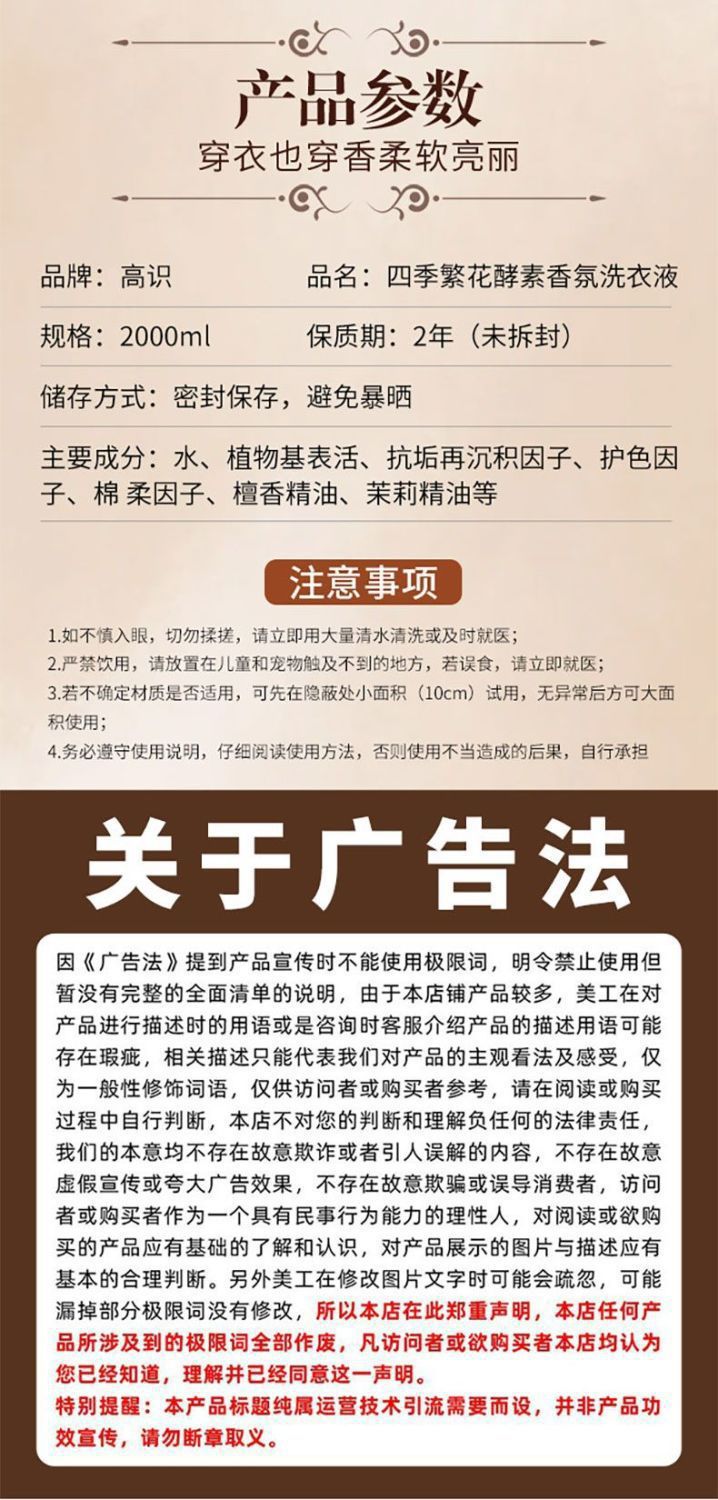 产品参数
穿衣也穿香柔软亮丽

品牌：高识

品名：四季繁花酵素香氛洗衣液

规格：2000ml

保质期：2年（未拆封）

储存方式：密封保存，避免暴晒

主要成分：水、植物基表活、抗垢再沉积因子、护色因子、棉 柔因子、檀香精油、茉莉精油等

注意事项

1.如不慎入眼，切勿揉搓，请立即用大量清水清洗或及时就医；
2.严禁饮用，请放置在儿童和宠物触及不到的地方，若误食，请立即就医；
3.若不确定材质是否适用，可先在隐蔽处小面积（10cm）试用，无异常后方可大面积使用；
4.务必遵守使用说明，仔细阅读使用方法，否则使用不当造成的后果，自行承担

关于广告法

因《广告法》提到产品宣传时不能使用极限词，明令禁止使用但暂没有完整的全面清单的说明，由于本店铺产品较多，美工在对产品进行描述时的用语或是咨询时客服介绍产品的描述用语可能存在瑕疵，相关描述只能代表我们对产品的主观看法及感受，仅为一般性修饰词语，仅供访问者或购买者参考，请在阅读或购买过程中自行判断，本店不对您的判断和理解负任何的法律责任，我们的本意均不存在故意欺诈或者引人误解的内容，不存在故意虚假宣传或夸大广告效果，不存在故意欺骗或误导消费者，访问者或购买者作为一个具有民事行为能力的理性人，对阅读或欲购买的产品应有基础的了解和认识，对产品展示的图片与描述应有基本的合理判断。另外美工在修改图片文字时可能会疏忽，可能漏掉部分极限词没有修改，所以本店在此郑重声明，本店任何产品所涉及到的极限词全部作废，凡访问者或欲购买者本店均认为您已经知道，理解并已经同意这一声明。
特别提醒：本产品标题纯属运营技术引流需要而设，并非产品功效宣传，请勿断章取义。